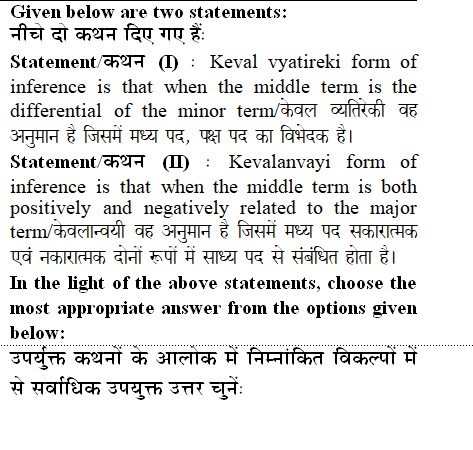 Given below are two statements:
नीचे दो कथन दिए गए हैं:

Statement/कथन (I) : Keval vyatireki form of inference is that when the middle term is the differential of the minor term/केवल व्यतिरेकी वह अनुमान है जिसमें मध्य पद, पक्ष पद का विभेदक है।

Statement/कथन (II) : Kevalanvayi form of inference is that when the middle term is both positively and negatively related to the major term/केवलान्वयी वह अनुमान है जिसमें मध्य पद सकारात्मक एवं नकारात्मक दोनों रूपों में साध्य पद से संबंधित होता है।

In the light of the above statements, choose the most appropriate answer from the options given below:

उपर्युक्त कथनों के आलोक में निम्नांकित विकल्पों में से सर्वाधिक उपयुक्त उत्तर चुनें: